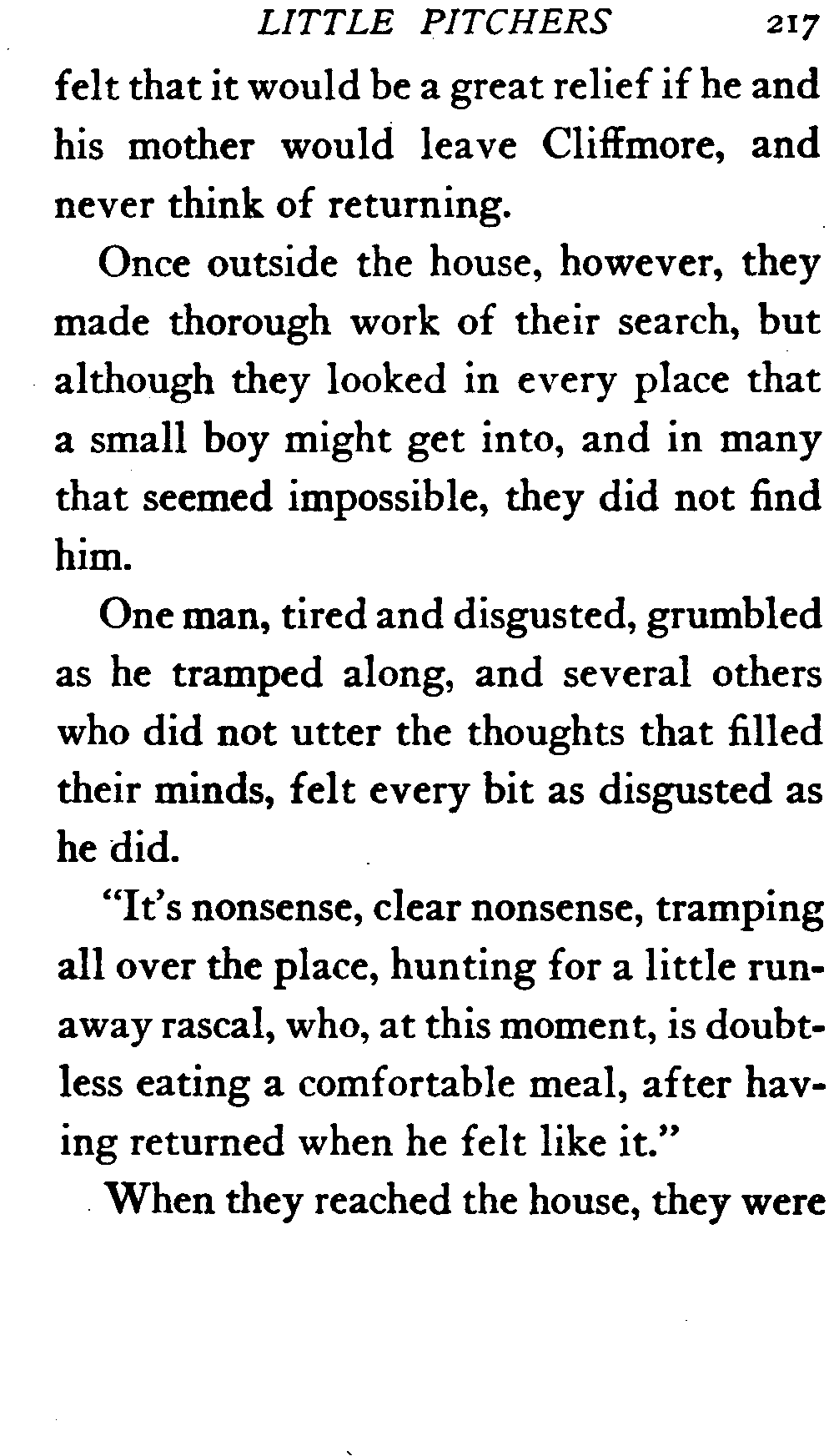 LITTLE PITCHERS 217

felt that it would be a great relief if he and his mother would leave Cliffmore, and never think of returning.

Once outside the house, however, they made thorough work of their search, but although they looked in every place that a small boy might get into, and in many that seemed impossible, they did not find him.

One man, tired and disgusted, grumbled as he tramped along, and several others who did not utter the thoughts that filled their minds, felt every bit as disgusted as he did.

"It's nonsense, clear nonsense, tramping all over the place, hunting for a little runaway rascal, who, at this moment, is doubtless eating a comfortable meal, after having returned when he felt like it."

When they reached the house, they were